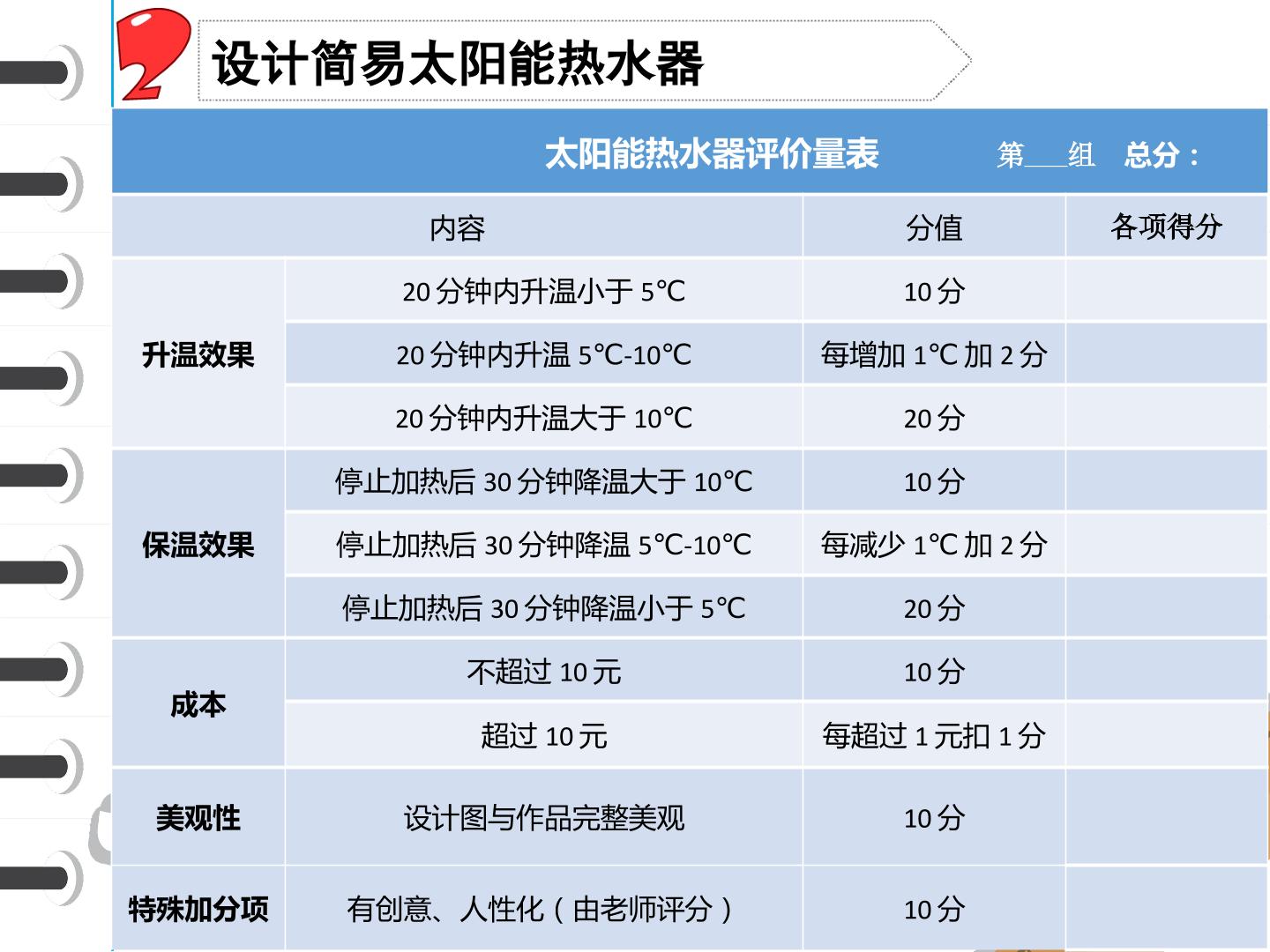 2 设计简易太阳能热水器

太阳能热水器评价量表 第____组 总分：

| 内容 | | 分值 | 各项得分 |
|---|---|---|---|
| 升温效果 | 20分钟内升温小于5℃ | 10分 | |
| | 20分钟内升温5℃-10℃ | 每增加1℃加2分 | |
| | 20分钟内升温大于10℃ | 20分 | |
| 保温效果 | 停止加热后30分钟降温大于10℃ | 10分 | |
| | 停止加热后30分钟降温5℃-10℃ | 每减少1℃加2分 | |
| | 停止加热后30分钟降温小于5℃ | 20分 | |
| 成本 | 不超过10元 | 10分 | |
| | 超过10元 | 每超过1元扣1分 | |
| 美观性 | 设计图与作品完整美观 | 10分 | |
| 特殊加分项 | 有创意、人性化（由老师评分） | 10分 | |